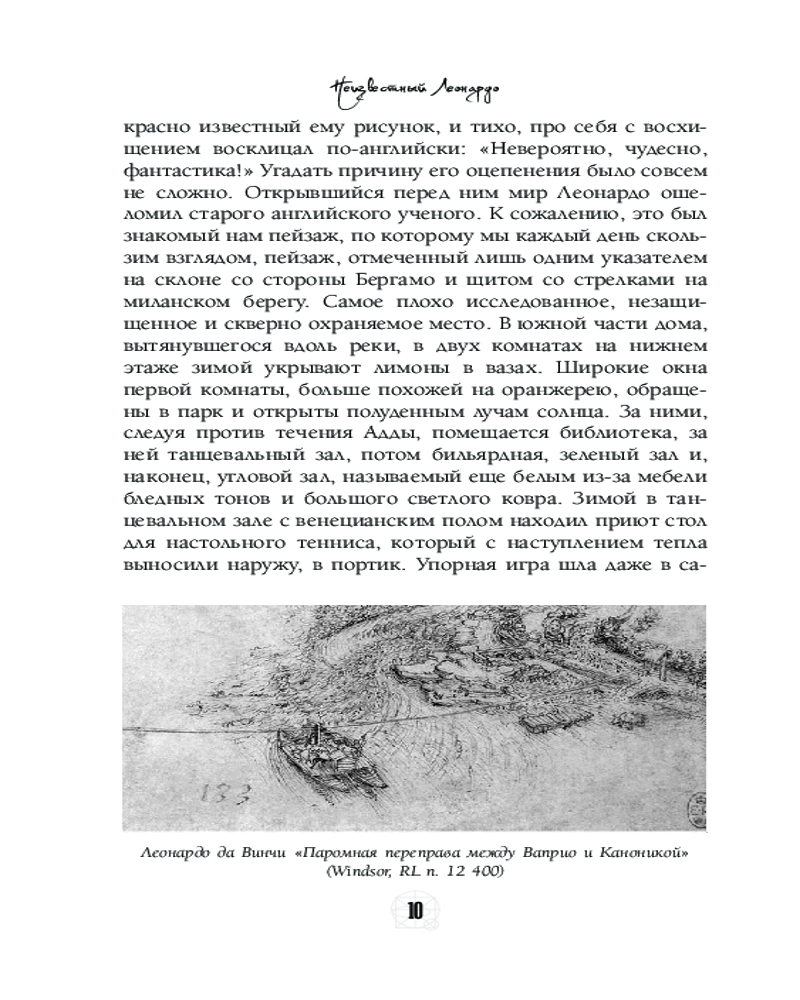 Неизвестный Леонардо

красно известный ему рисунок, и тихо, про себя с восхищением восклицал по-английски: «Невероятно, чудесно, фантастика!» Угадать причину его оцепенения было совсем не сложно. Открывшийся перед ним мир Леонардо ошеломил старого английского ученого. К сожалению, это был знакомый нам пейзаж, по которому мы каждый день скользим взглядом, пейзаж, отмеченный лишь одним указателем на склоне со стороны Бергамо и щитом со стрелками на миланском берегу. Самое плохо исследованное, незащищенное и скверно охраняемое место. В южной части дома, вытянувшегося вдоль реки, в двух комнатах на нижнем этаже зимой укрывают лимоны в вазах. Широкие окна первой комнаты, больше похожей на оранжерею, обращены в парк и открыты полуденным лучам солнца. За ними, следуя против течения Адды, помещается библиотека, за ней танцевальный зал, потом бильярдная, зеленый зал и, наконец, угловой зал, называемый еще белым из-за мебели бледных тонов и большого светлого ковра. Зимой в танцевальном зале с венецианским полом находил приют стол для настольного тенниса, который с наступлением тепла выносили наружу, в портик. Упорная игра шла даже в са-

133

Леонардо да Винчи «Паромная переправа между Ваприо и Каноникой» (Windsor, RL n. 12 400)

10